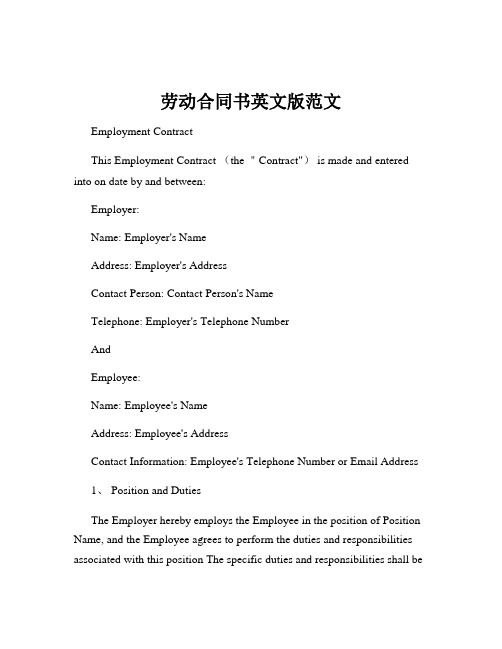 劳动合同书英文版范文

Employment Contract

This Employment Contract （the " Contract"） is made and entered into on date by and between:

Employer:

Name: Employer's Name

Address: Employer's Address

Contact Person: Contact Person's Name

Telephone: Employer's Telephone Number

And

Employee:

Name: Employee's Name

Address: Employee's Address

Contact Information: Employee's Telephone Number or Email Address

1、 Position and Duties

The Employer hereby employs the Employee in the position of Position Name, and the Employee agrees to perform the duties and responsibilities associated with this position The specific duties and responsibilities shall be